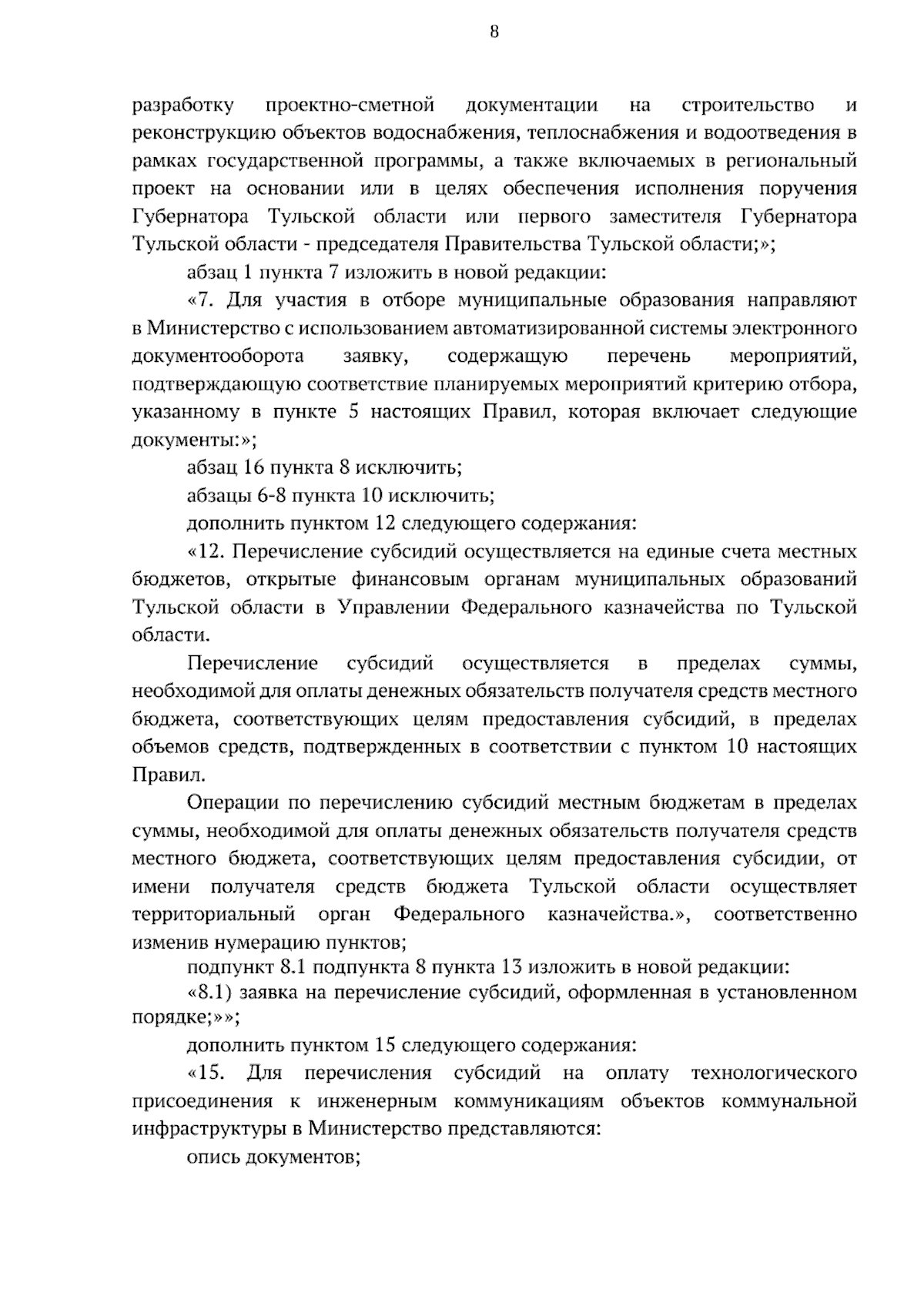 8

разработку проектно-сметной документации на строительство и реконструкцию объектов водоснабжения, теплоснабжения и водоотведения в рамках государственной программы, а также включаемых в региональный проект на основании или в целях обеспечения исполнения поручения Губернатора Тульской области или первого заместителя Губернатора Тульской области - председателя Правительства Тульской области;»;

абзац 1 пункта 7 изложить в новой редакции:

«7. Для участия в отборе муниципальные образования направляют в Министерство с использованием автоматизированной системы электронного документооборота заявку, содержащую перечень мероприятий, подтверждающую соответствие планируемых мероприятий критерию отбора, указанному в пункте 5 настоящих Правил, которая включает следующие документы:»;

абзац 16 пункта 8 исключить;

абзацы 6-8 пункта 10 исключить;

дополнить пунктом 12 следующего содержания:

«12. Перечисление субсидий осуществляется на единые счета местных бюджетов, открытые финансовым органам муниципальных образований Тульской области в Управлении Федерального казначейства по Тульской области.

Перечисление субсидий осуществляется в пределах суммы, необходимой для оплаты денежных обязательств получателя средств местного бюджета, соответствующих целям предоставления субсидий, в пределах объемов средств, подтвержденных в соответствии с пунктом 10 настоящих Правил.

Операции по перечислению субсидий местным бюджетам в пределах суммы, необходимой для оплаты денежных обязательств получателя средств местного бюджета, соответствующих целям предоставления субсидии, от имени получателя средств бюджета Тульской области осуществляет территориальный орган Федерального казначейства.», соответственно изменив нумерацию пунктов;

подпункт 8.1 подпункта 8 пункта 13 изложить в новой редакции:

«8.1) заявка на перечисление субсидий, оформленная в установленном порядке;»»;

дополнить пунктом 15 следующего содержания:

«15. Для перечисления субсидий на оплату технологического присоединения к инженерным коммуникациям объектов коммунальной инфраструктуры в Министерство представляются:

опись документов;